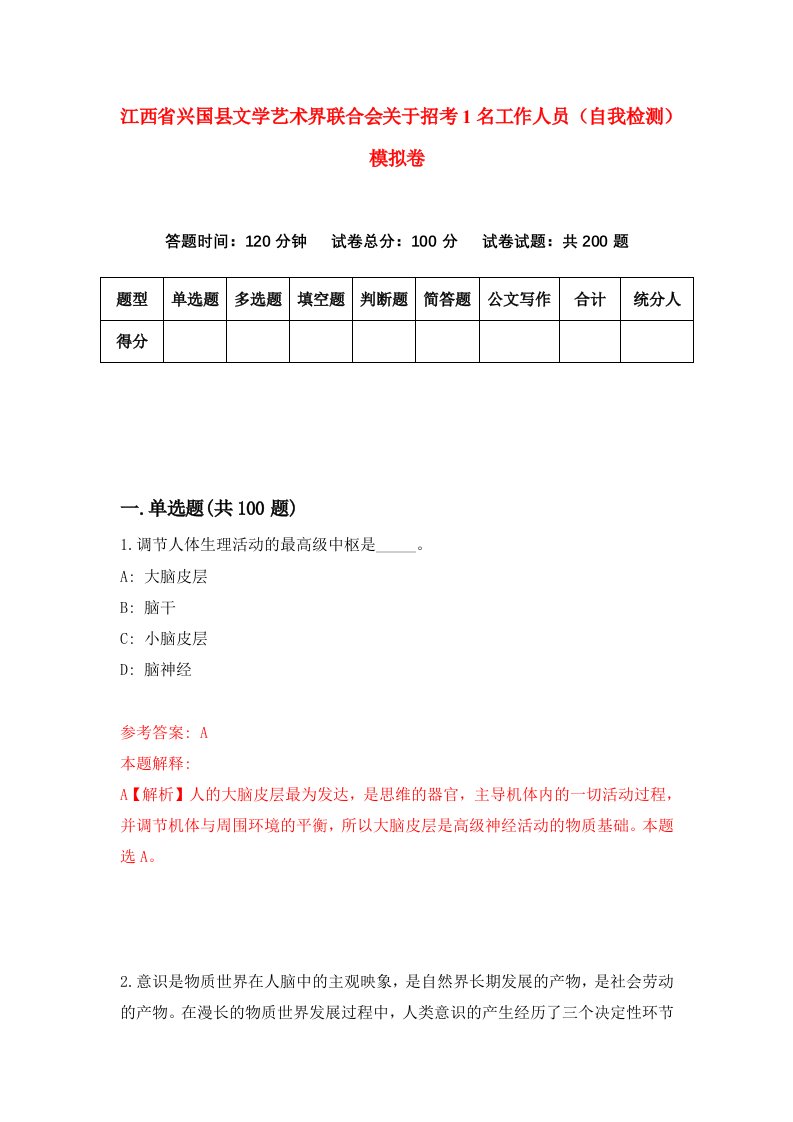 江西省兴国县文学艺术界联合会关于招考1名工作人员（自我检测）模拟卷

答题时间：120分钟　试卷总分：100分　试卷试题：共200题

| 题型 | 单选题 | 多选题 | 填空题 | 判断题 | 简答题 | 公文写作 | 合计 | 统分人 |
|---|---|---|---|---|---|---|---|---|
| 得分 | | | | | | | | |

一.单选题(共100题)

1.调节人体生理活动的最高级中枢是_____。

A: 大脑皮层

B: 脑干

C: 小脑皮层

D: 脑神经

参考答案: A

本题解释:

A【解析】人的大脑皮层最为发达，是思维的器官，主导机体内的一切活动过程，并调节机体与周围环境的平衡，所以大脑皮层是高级神经活动的物质基础。本题选A。

2.意识是物质世界在人脑中的主观映象，是自然界长期发展的产物，是社会劳动的产物。在漫长的物质世界发展过程中，人类意识的产生经历了三个决定性环节